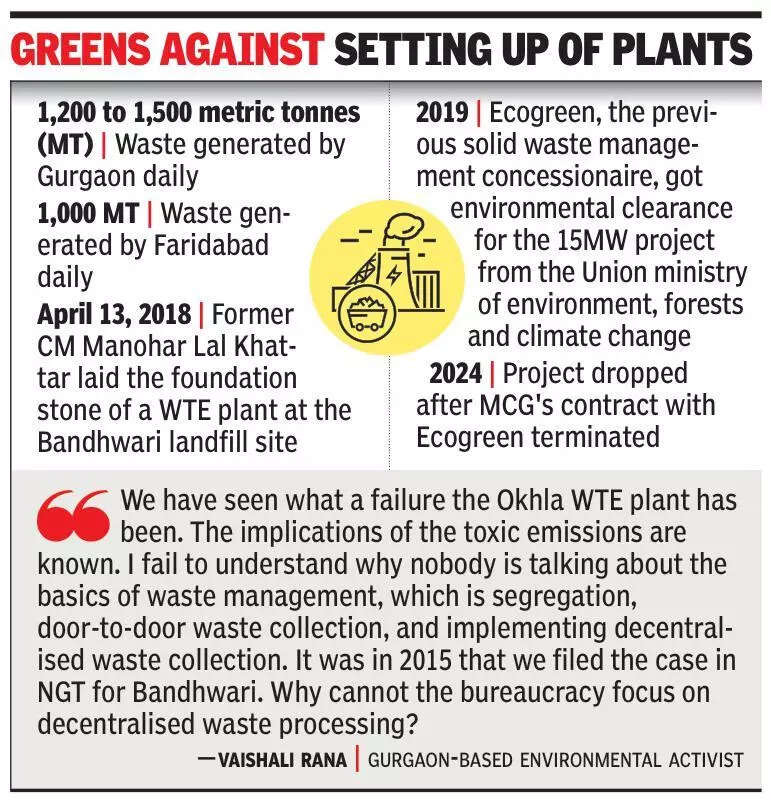 GREENS AGAINST SETTING UP OF PLANTS

1,200 to 1,500 metric tonnes (MT) | Waste generated by Gurgaon daily

1,000 MT | Waste generated by Faridabad daily

April 13, 2018 | Former CM Manohar Lal Khattar laid the foundation stone of a WTE plant at the Bandhwari landfill site

2019 | Ecogreen, the previous solid waste management concessionaire, got environmental clearance for the 15MW project from the Union ministry of environment, forests and climate change

2024 | Project dropped after MCG's contract with Ecogreen terminated

We have seen what a failure the Okhla WTE plant has been. The implications of the toxic emissions are known. I fail to understand why nobody is talking about the basics of waste management, which is segregation, door-to-door waste collection, and implementing decentralised waste collection. It was in 2015 that we filed the case in NGT for Bandhwari. Why cannot the bureaucracy focus on decentralised waste processing?

—VAISHALI RANA | GURGAON-BASED ENVIRONMENTAL ACTIVIST